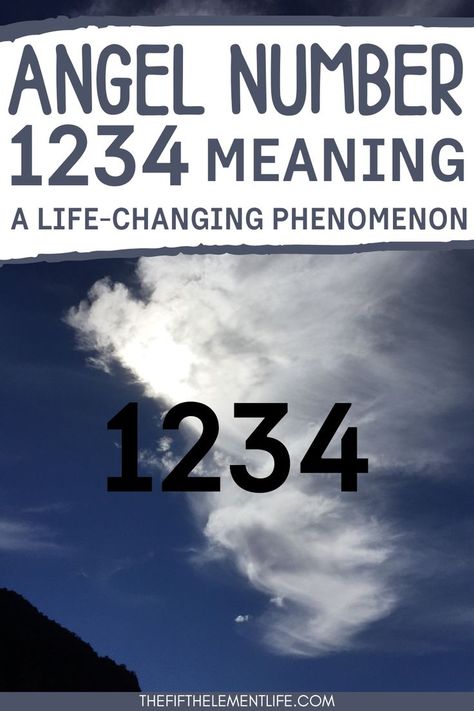 ANGEL NUMBER
1234 MEANING
A LIFE-CHANGING PHENOMENON

1234

THEFIFTHELEMENTLIFE.COM